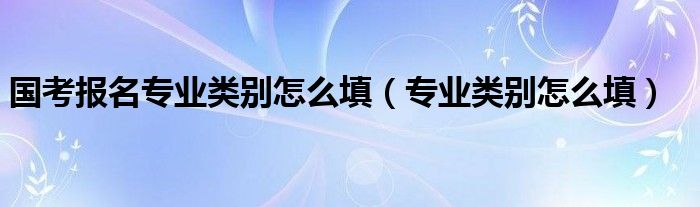 国考报名专业类别怎么填（专业类别怎么填）